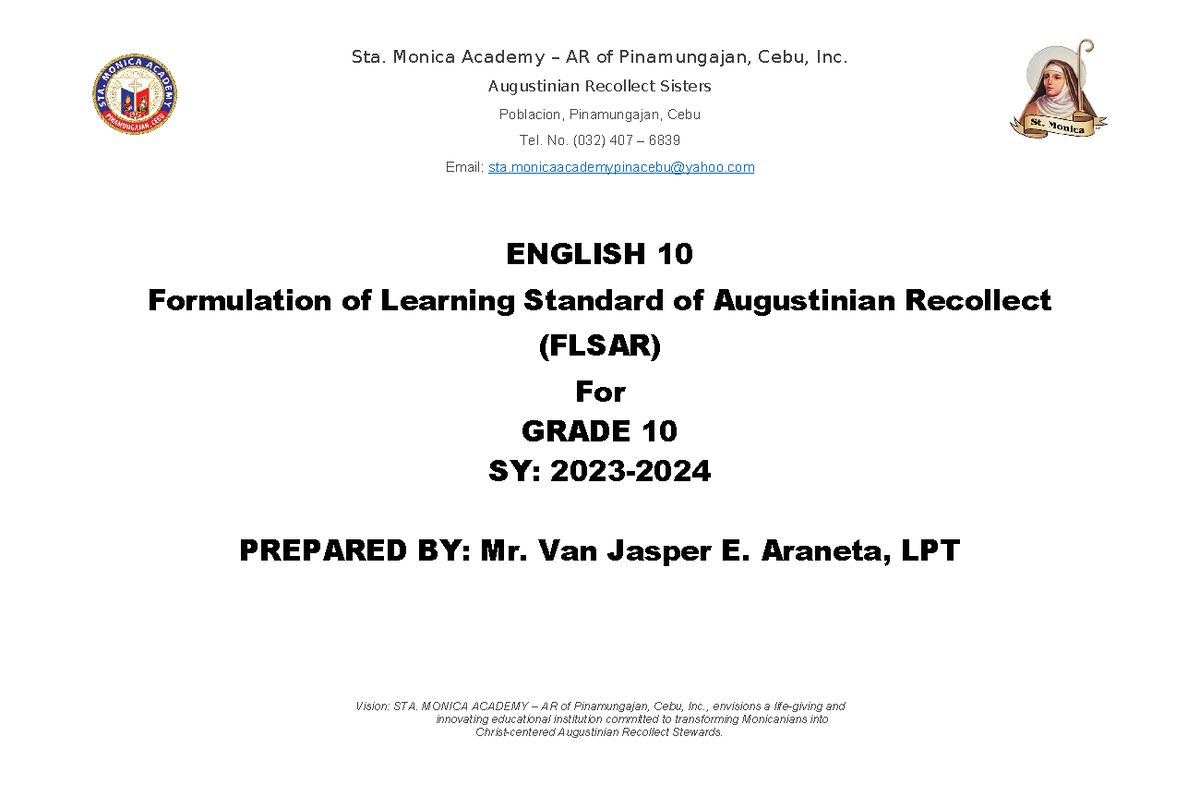 STA. MONICA ACADEMY
PINAMUNGAJAN, CEBU

Sta. Monica Academy – AR of Pinamungajan, Cebu, Inc.

Augustinian Recollect Sisters

Poblacion, Pinamungajan, Cebu

Tel. No. (032) 407 – 6839

Email: sta.monicaacademypinacebu@yahoo.com

St. Monica

ENGLISH 10

Formulation of Learning Standard of Augustinian Recollect (FLSAR)

For

GRADE 10

SY: 2023-2024

PREPARED BY: Mr. Van Jasper E. Araneta, LPT

Vision: STA. MONICA ACADEMY – AR of Pinamungajan, Cebu, Inc., envisions a life-giving and innovating educational institution committed to transforming Monicanians into Christ-centered Augustinian Recollect Stewards.